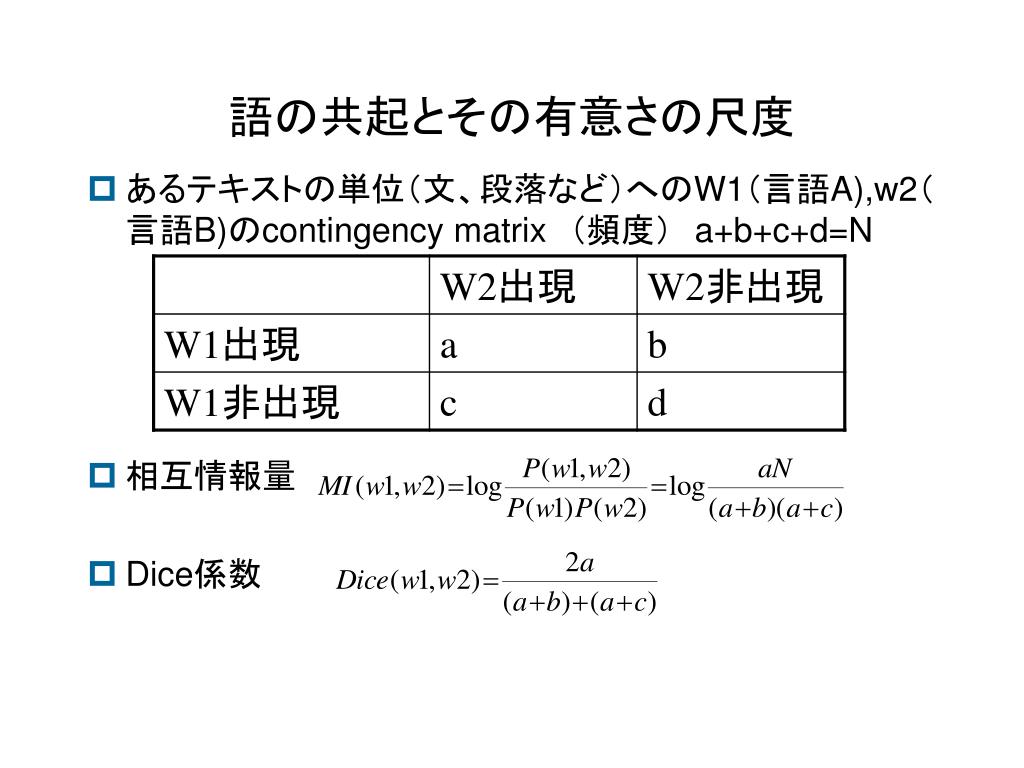 語の共起とその有意さの尺度

あるテキストの単位（文、段落など）へのW1（言語A),w2（言語B)のcontingency matrix （頻度） a+b+c+d=N

| | W2出現 | W2非出現 |
|---|---|---|
| W1出現 | a | b |
| W1非出現 | c | d |

相互情報量 $MI(w1,w2)=\log\frac{P(w1,w2)}{P(w1)P(w2)}=\log\frac{aN}{(a+b)(a+c)}$

Dice係数 $Dice(w1,w2)=\frac{2a}{(a+b)+(a+c)}$